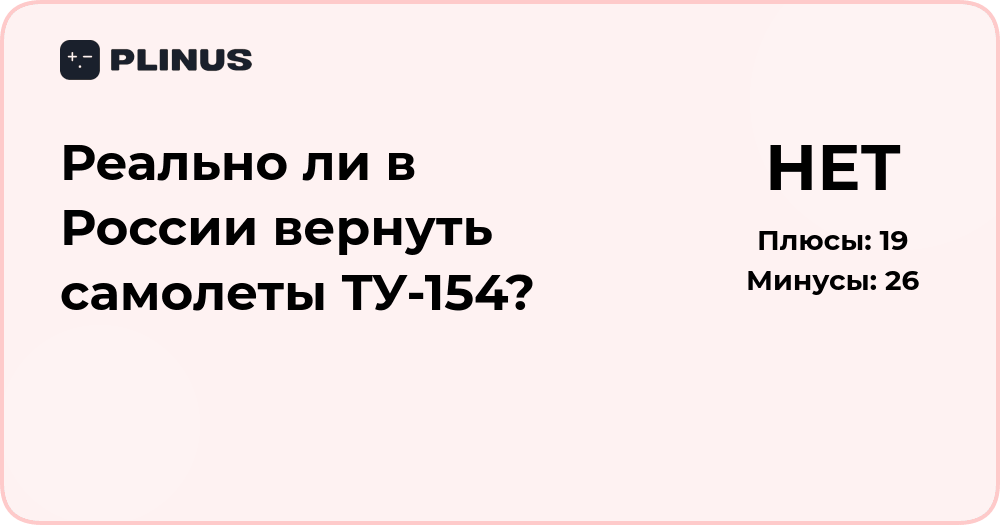 PLINUS

Реально ли в России вернуть самолеты ТУ-154?

НЕТ

Плюсы: 19
Минусы: 26